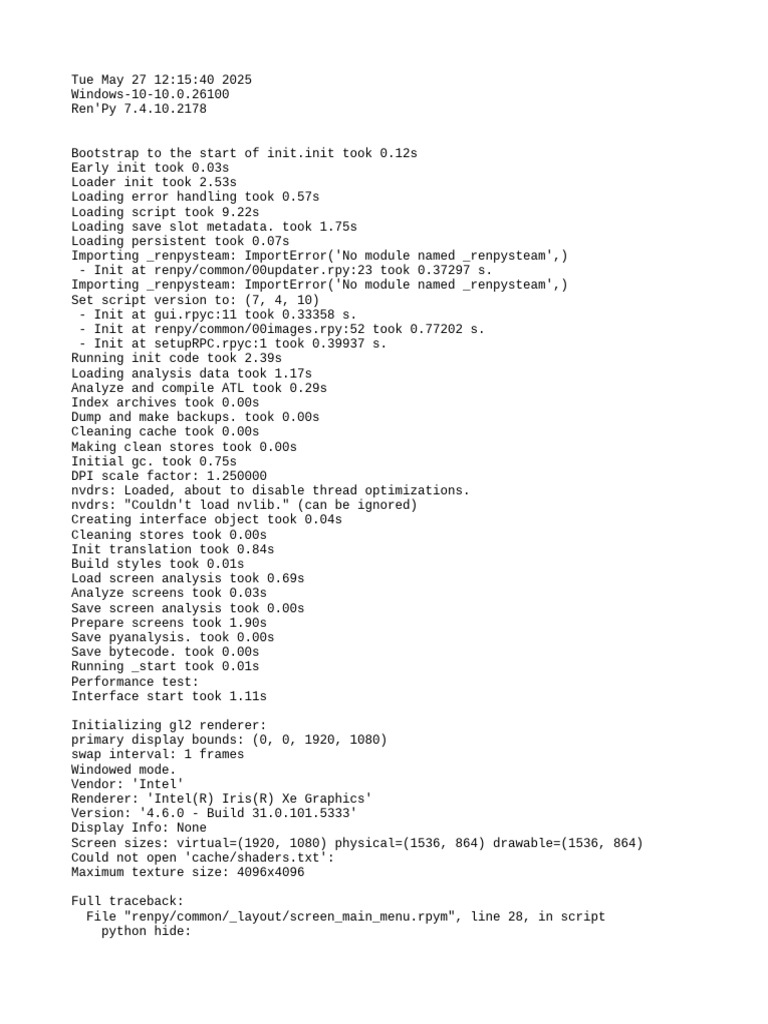 Tue May 27 12:15:40 2025
Windows-10-10.0.26100
Ren'Py 7.4.10.2178

Bootstrap to the start of init.init took 0.12s
Early init took 0.03s
Loader init took 2.53s
Loading error handling took 0.57s
Loading script took 9.22s
Loading save slot metadata. took 1.75s
Loading persistent took 0.07s
Importing _renpysteam: ImportError('No module named _renpysteam',)
 - Init at renpy/common/00updater.rpy:23 took 0.37297 s.
Importing _renpysteam: ImportError('No module named _renpysteam',)
Set script version to: (7, 4, 10)
 - Init at gui.rpyc:11 took 0.33358 s.
 - Init at renpy/common/00images.rpy:52 took 0.77202 s.
 - Init at setupRPC.rpyc:1 took 0.39937 s.
Running init code took 2.39s
Loading analysis data took 1.17s
Analyze and compile ATL took 0.29s
Index archives took 0.00s
Dump and make backups. took 0.00s
Cleaning cache took 0.00s
Making clean stores took 0.00s
Initial gc. took 0.75s
DPI scale factor: 1.250000
nvdrs: Loaded, about to disable thread optimizations.
nvdrs: "Couldn't load nvlib." (can be ignored)
Creating interface object took 0.04s
Cleaning stores took 0.00s
Init translation took 0.84s
Build styles took 0.01s
Load screen analysis took 0.69s
Analyze screens took 0.03s
Save screen analysis took 0.00s
Prepare screens took 1.90s
Save pyanalysis. took 0.00s
Save bytecode. took 0.00s
Running _start took 0.01s
Performance test:
Interface start took 1.11s

Initializing gl2 renderer:
primary display bounds: (0, 0, 1920, 1080)
swap interval: 1 frames
Windowed mode.
Vendor: 'Intel'
Renderer: 'Intel(R) Iris(R) Xe Graphics'
Version: '4.6.0 - Build 31.0.101.5333'
Display Info: None
Screen sizes: virtual=(1920, 1080) physical=(1536, 864) drawable=(1536, 864)
Could not open 'cache/shaders.txt':
Maximum texture size: 4096x4096

Full traceback:
  File "renpy/common/_layout/screen_main_menu.rpym", line 28, in script
    python hide: